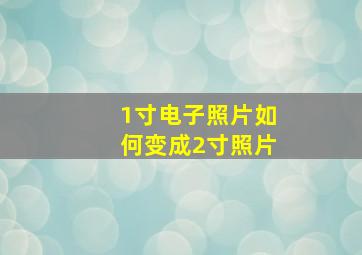 1寸电子照片如何变成2寸照片